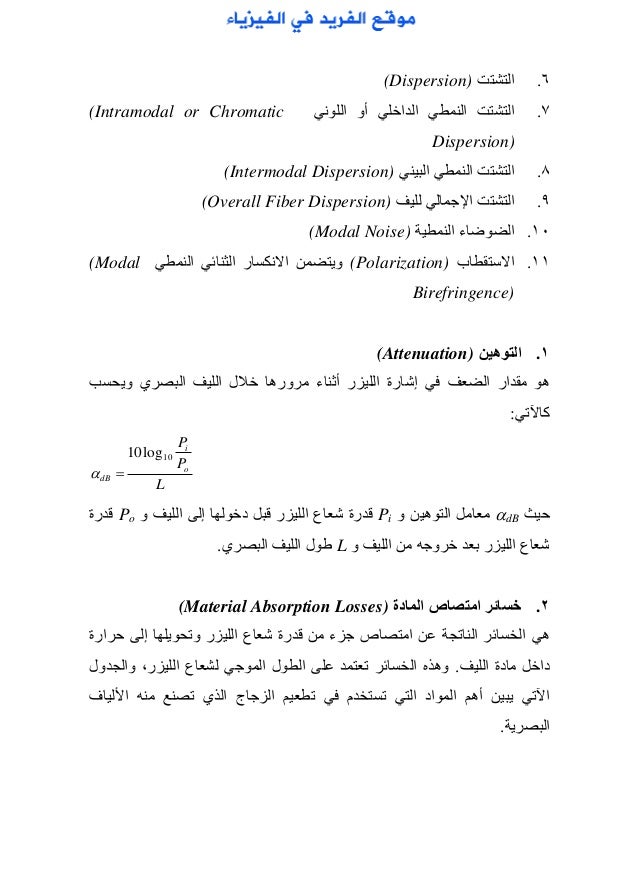 موقع الفريد في الفيزياء

٦. التشتت (Dispersion)
٧. التشتت النمطي الداخلي أو اللوني (Intramodal or Chromatic Dispersion)
٨. التشتت النمطي البيني (Intermodal Dispersion)
٩. التشتت الإجمالي لليف (Overall Fiber Dispersion)
١٠. الضوضاء النمطية (Modal Noise)
١١. الاستقطاب (Polarization) ويتضمن الانكسار الثنائي النمطي (Modal Birefringence)

١. التوهين (Attenuation)
هو مقدار الضعف في إشارة الليزر أثناء مرورها خلال الليف البصري ويحسب كالآتي:

$\alpha_{dB} = \frac{10\log_{10}\frac{P_i}{P_o}}{L}$

حيث $\alpha_{dB}$ معامل التوهين و $P_i$ قدرة شعاع الليزر قبل دخولها إلى الليف و $P_o$ قدرة شعاع الليزر بعد خروجه من الليف و $L$ طول الليف البصري.

٢. خسائر امتصاص المادة (Material Absorption Losses)
هي الخسائر الناتجة عن امتصاص جزء من قدرة شعاع الليزر وتحويلها إلى حرارة داخل مادة الليف. وهذه الخسائر تعتمد على الطول الموجي لشعاع الليزر، والجدول الآتي يبين أهم المواد التي تستخدم في تطعيم الزجاج الذي تصنع منه الألياف البصرية.